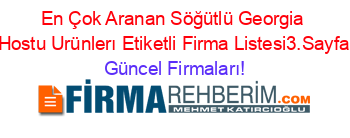 En Çok Aranan Söğütlü Georgia Hostu Urünlerı Etiketli Firma Listesi3.Sayfa Güncel Firmaları!

FİRMAREHBERİM.COM
MEHMET KATIRCIOĞLU